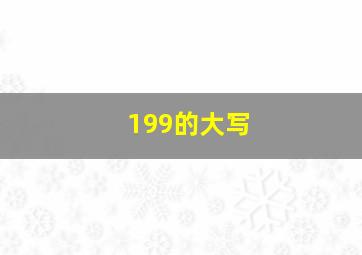 199的大写